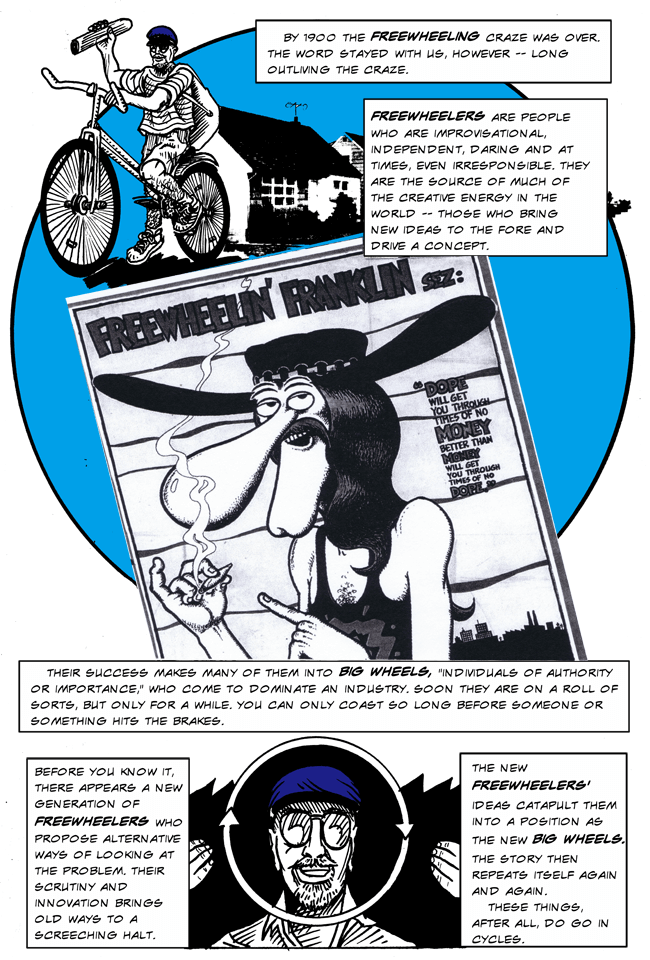 BY 1900 THE FREEWHEELING CRAZE WAS OVER. THE WORD STAYED WITH US, HOWEVER -- LONG OUTLIVING THE CRAZE.

FREEWHEELERS ARE PEOPLE WHO ARE IMPROVISATIONAL, INDEPENDENT, DARING AND AT TIMES, EVEN IRRESPONSIBLE. THEY ARE THE SOURCE OF MUCH OF THE CREATIVE ENERGY IN THE WORLD -- THOSE WHO BRING NEW IDEAS TO THE FORE AND DRIVE A CONCEPT.

FREEWHEELIN' FRANKLIN SEZ:

"DOPE WILL GET YOU THROUGH TIMES OF NO MONEY BETTER THAN MONEY WILL GET YOU THROUGH TIMES OF NO DOPE."

THEIR SUCCESS MAKES MANY OF THEM INTO BIG WHEELS, "INDIVIDUALS OF AUTHORITY OR IMPORTANCE," WHO COME TO DOMINATE AN INDUSTRY. SOON THEY ARE ON A ROLL OF SORTS, BUT ONLY FOR A WHILE. YOU CAN ONLY COAST SO LONG BEFORE SOMEONE OR SOMETHING HITS THE BRAKES.

BEFORE YOU KNOW IT, THERE APPEARS A NEW GENERATION OF FREEWHEELERS WHO PROPOSE ALTERNATIVE WAYS OF LOOKING AT THE PROBLEM. THEIR SCRUTINY AND INNOVATION BRINGS OLD WAYS TO A SCREECHING HALT.

THE NEW FREEWHEELERS' IDEAS CATAPULT THEM INTO A POSITION AS THE NEW BIG WHEELS. THE STORY THEN REPEATS ITSELF AGAIN AND AGAIN.
THESE THINGS, AFTER ALL, DO GO IN CYCLES.